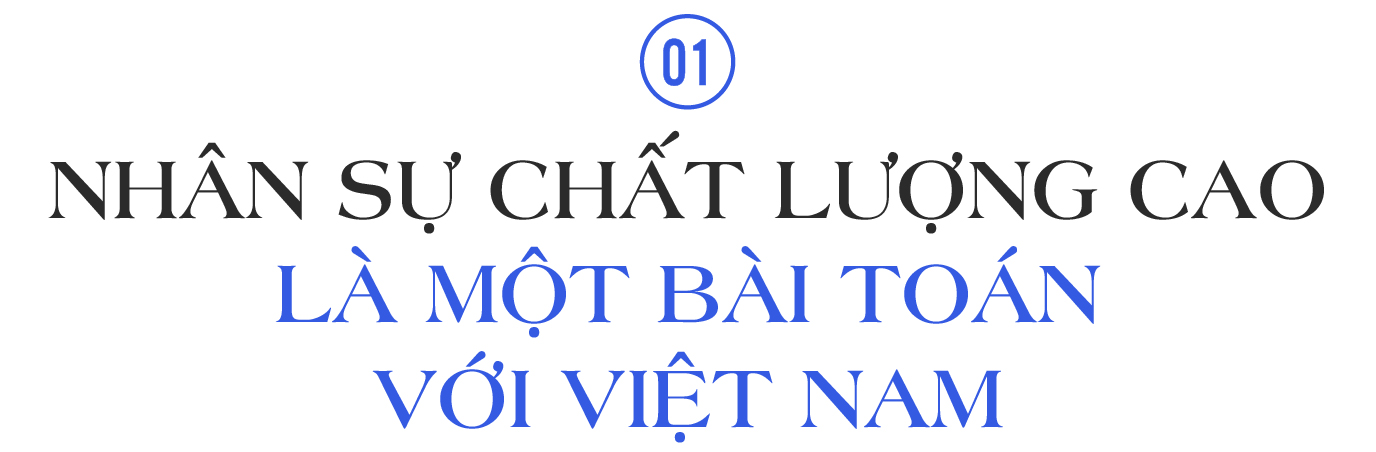 01

NHÂN SỰ CHẤT LƯỢNG CAO LÀ MỘT BÀI TOÁN VỚI VIỆT NAM